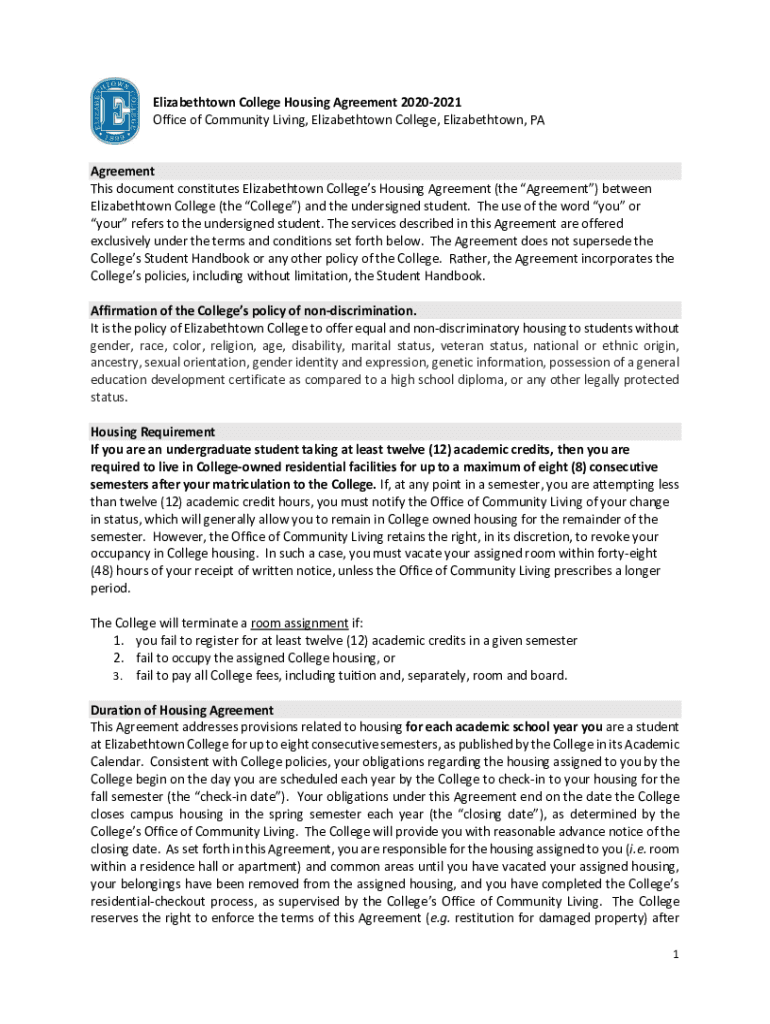 Elizabethtown College Housing Agreement 2020-2021
Office of Community Living, Elizabethtown College, Elizabethtown, PA

Agreement
This document constitutes Elizabethtown College's Housing Agreement (the "Agreement") between Elizabethtown College (the "College") and the undersigned student. The use of the word "you" or "your" refers to the undersigned student. The services described in this Agreement are offered exclusively under the terms and conditions set forth below. The Agreement does not supersede the College's Student Handbook or any other policy of the College. Rather, the Agreement incorporates the College's policies, including without limitation, the Student Handbook.

Affirmation of the College's policy of non-discrimination.
It is the policy of Elizabethtown College to offer equal and non-discriminatory housing to students without gender, race, color, religion, age, disability, marital status, veteran status, national or ethnic origin, ancestry, sexual orientation, gender identity and expression, genetic information, possession of a general education development certificate as compared to a high school diploma, or any other legally protected status.

Housing Requirement
If you are an undergraduate student taking at least twelve (12) academic credits, then you are required to live in College-owned residential facilities for up to a maximum of eight (8) consecutive semesters after your matriculation to the College. If, at any point in a semester, you are attempting less than twelve (12) academic credit hours, you must notify the Office of Community Living of your change in status, which will generally allow you to remain in College owned housing for the remainder of the semester. However, the Office of Community Living retains the right, in its discretion, to revoke your occupancy in College housing. In such a case, you must vacate your assigned room within forty-eight (48) hours of your receipt of written notice, unless the Office of Community Living prescribes a longer period.

The College will terminate a room assignment if:
1. you fail to register for at least twelve (12) academic credits in a given semester
2. fail to occupy the assigned College housing, or
3. fail to pay all College fees, including tuition and, separately, room and board.

Duration of Housing Agreement
This Agreement addresses provisions related to housing for each academic school year you are a student at Elizabethtown College for up to eight consecutive semesters, as published by the College in its Academic Calendar. Consistent with College policies, your obligations regarding the housing assigned to you by the College begin on the day you are scheduled each year by the College to check-in to your housing for the fall semester (the "check-in date"). Your obligations under this Agreement end on the date the College closes campus housing in the spring semester each year (the "closing date"), as determined by the College's Office of Community Living. The College will provide you with reasonable advance notice of the closing date. As set forth in this Agreement, you are responsible for the housing assigned to you (i.e. room within a residence hall or apartment) and common areas until you have vacated your assigned housing, your belongings have been removed from the assigned housing, and you have completed the College's residential-checkout process, as supervised by the College's Office of Community Living. The College reserves the right to enforce the terms of this Agreement (e.g. restitution for damaged property) after

1